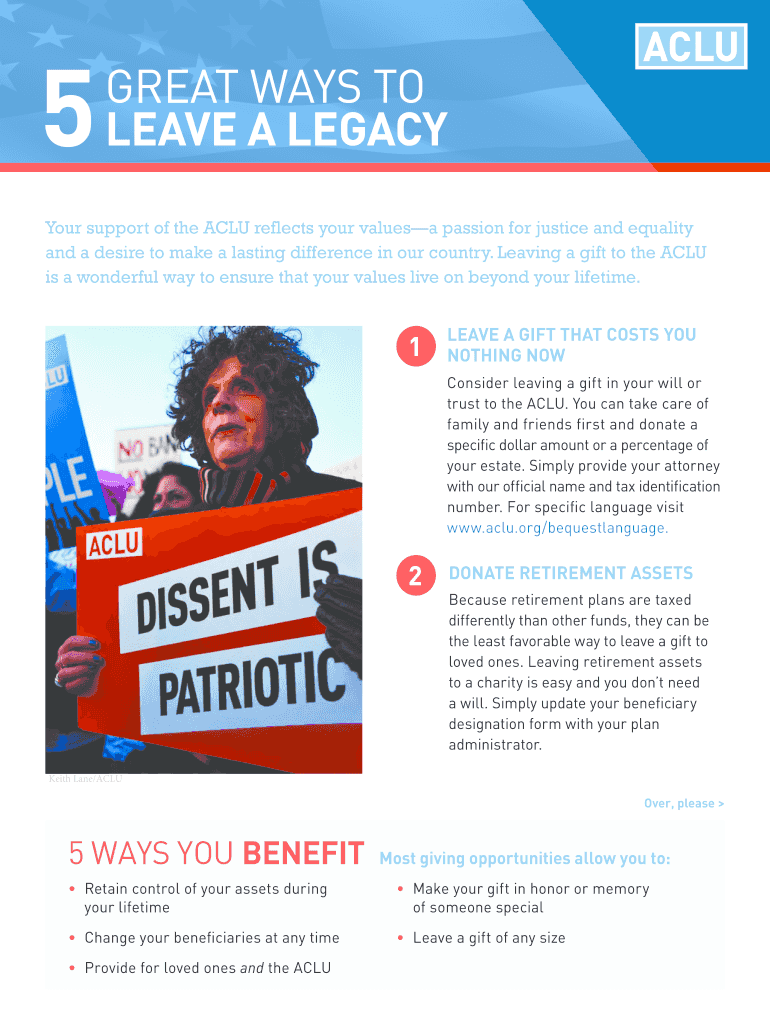 ACLU

5 GREAT WAYS TO LEAVE A LEGACY

Your support of the ACLU reflects your values—a passion for justice and equality and a desire to make a lasting difference in our country. Leaving a gift to the ACLU is a wonderful way to ensure that your values live on beyond your lifetime.

ACLU
DISSENT IS
PATRIOTIC

Keith Lane/ACLU

1 LEAVE A GIFT THAT COSTS YOU NOTHING NOW

Consider leaving a gift in your will or trust to the ACLU. You can take care of family and friends first and donate a specific dollar amount or a percentage of your estate. Simply provide your attorney with our official name and tax identification number. For specific language visit www.aclu.org/bequestlanguage.

2 DONATE RETIREMENT ASSETS

Because retirement plans are taxed differently than other funds, they can be the least favorable way to leave a gift to loved ones. Leaving retirement assets to a charity is easy and you don't need a will. Simply update your beneficiary designation form with your plan administrator.

Over, please >

5 WAYS YOU BENEFIT Most giving opportunities allow you to:

• Retain control of your assets during your lifetime

• Change your beneficiaries at any time

• Provide for loved ones and the ACLU

• Make your gift in honor or memory of someone special

• Leave a gift of any size